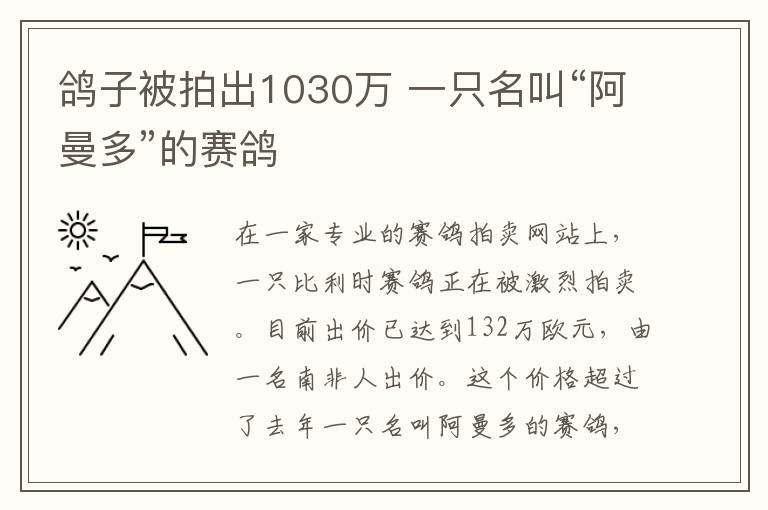 鸽子被拍出1030万 一只名叫“阿曼多”的赛鸽

在一家专业的赛鸽拍卖网站上，一只比利时赛鸽正在被激烈拍卖。目前出价已达到132万欧元，由一名南非人出价。这个价格超过了去年一只名叫阿曼多的赛鸽，